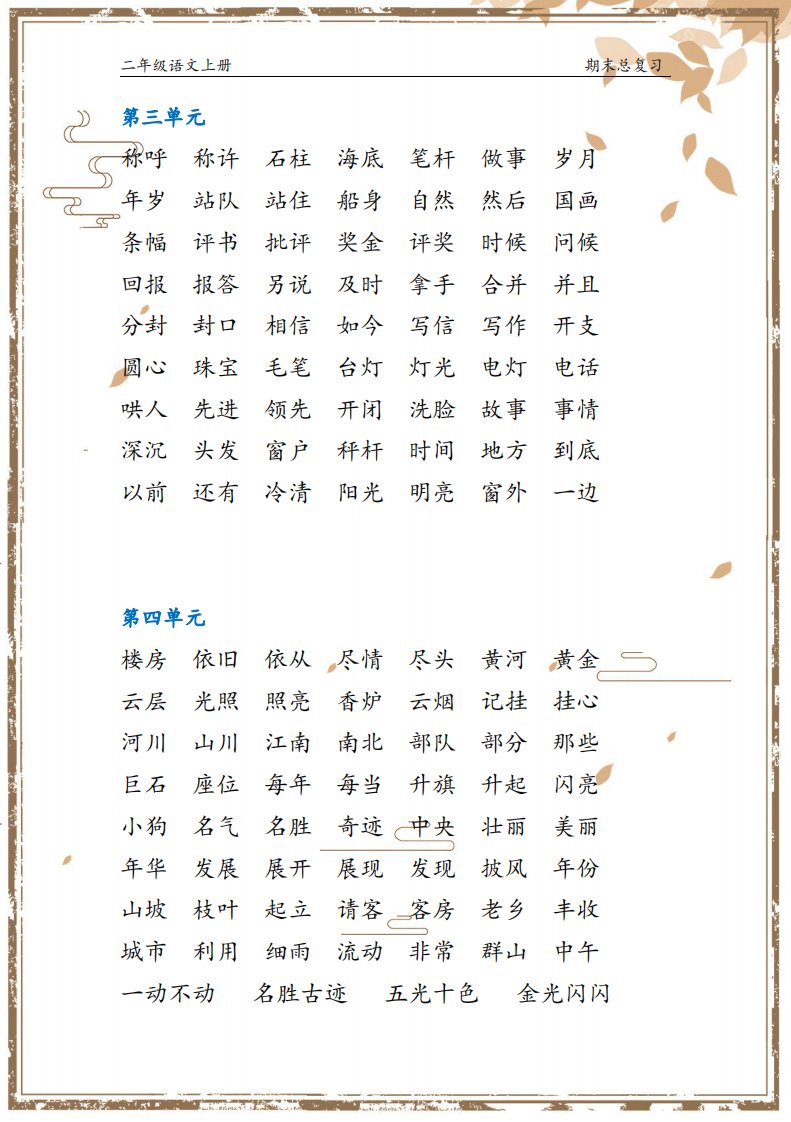 二年级语文上册 期末总复习

第三单元

称呼 称许 石柱 海底 笔杆 做事 岁月

年岁 站队 站住 船身 自然 然后 国画

条幅 评书 批评 奖金 评奖 时候 问候

回报 报答 另说 及时 拿手 合并 并且

分封 封口 相信 如今 写信 写作 开支

圆心 珠宝 毛笔 台灯 灯光 电灯 电话

哄人 先进 领先 开闭 洗脸 故事 事情

深沉 头发 窗户 秤杆 时间 地方 到底

以前 还有 冷清 阳光 明亮 窗外 一边

第四单元

楼房 依旧 依从 尽情 尽头 黄河 黄金

云层 光照 照亮 香炉 云烟 记挂 挂心

河川 山川 江南 南北 部队 部分 那些

巨石 座位 每年 每当 升旗 升起 闪亮

小狗 名气 名胜 奇迹 中央 壮丽 美丽

年华 发展 展开 展现 发现 披风 年份

山坡 枝叶 起立 请客 客房 老乡 丰收

城市 利用 细雨 流动 非常 群山 中午

一动不动 名胜古迹 五光十色 金光闪闪